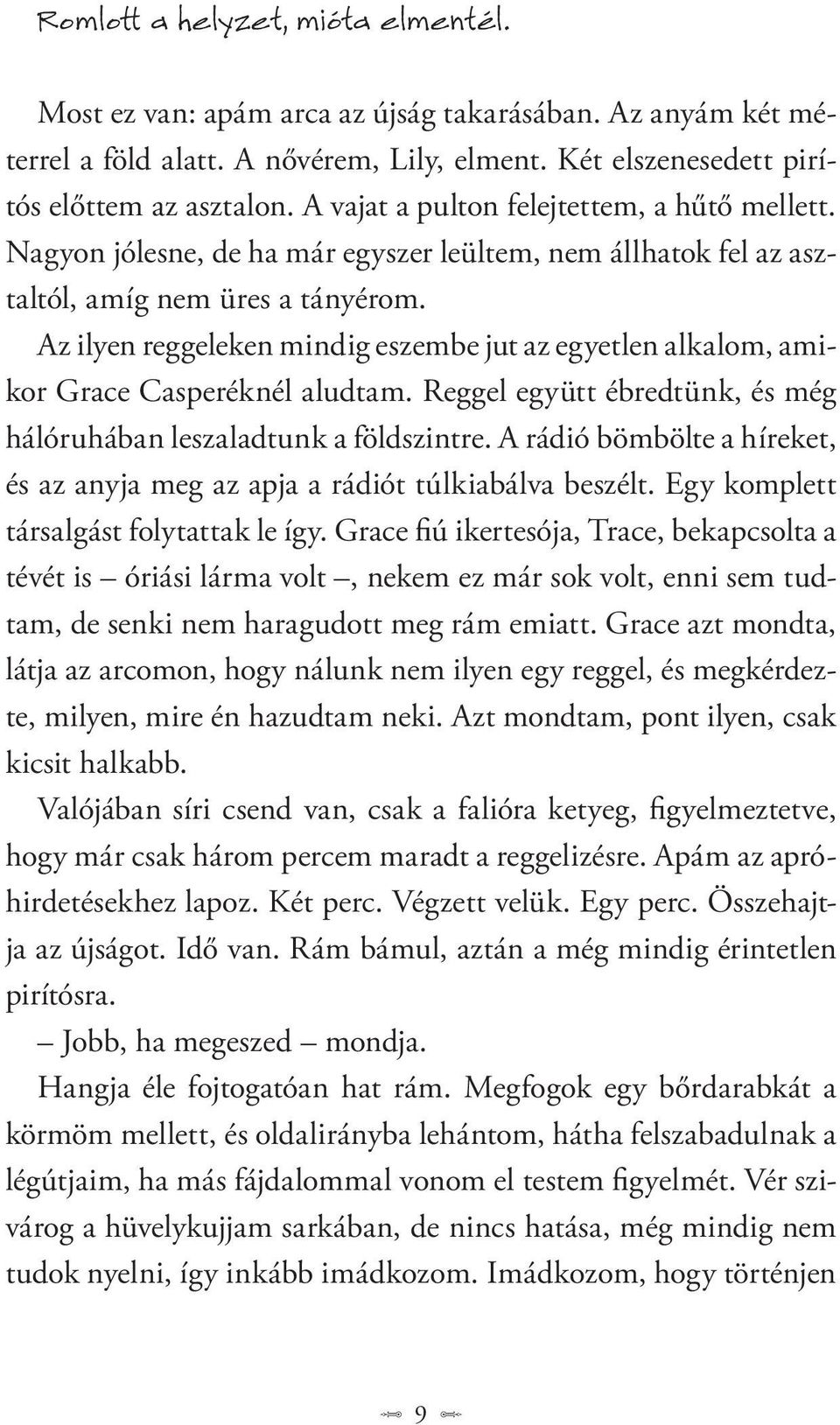 Romlott a helyzet, mióta elmentél.

Most ez van: apám arca az újság takarásában. Az anyám két méterrel a föld alatt. A nővérem, Lily, elment. Két elszenesedett pirítós előttem az asztalon. A vajat a pulton felejtettem, a hűtő mellett. Nagyon jólesne, de ha már egyszer leültem, nem állhatok fel az asztaltól, amíg nem üres a tányérom.

Az ilyen reggeleken mindig eszembe jut az egyetlen alkalom, amikor Grace Casperéknél aludtam. Reggel együtt ébredtünk, és még hálóruhában leszaladtunk a földszintre. A rádió bömbölte a híreket, és az anyja meg az apja a rádiót túlkiabálva beszélt. Egy komplett társalgást folytattak le így. Grace fiú ikertesója, Trace, bekapcsolta a tévét is – óriási lárma volt –, nekem ez már sok volt, enni sem tudtam, de senki nem haragudott meg rám emiatt. Grace azt mondta, látja az arcomon, hogy nálunk nem ilyen egy reggel, és megkérdezte, milyen, mire én hazudtam neki. Azt mondtam, pont ilyen, csak kicsit halkabb.

Valójában síri csend van, csak a falióra ketyeg, figyelmeztetve, hogy már csak három percem maradt a reggelizésre. Apám az apróhirdetésekhez lapoz. Két perc. Végzett velük. Egy perc. Összehajtja az újságot. Idő van. Rám bámul, aztán a még mindig érintetlen pirítósra.

– Jobb, ha megeszed – mondja.

Hangja éle fojtogatóan hat rám. Megfogok egy bőrdarabkát a körmöm mellett, és oldalirányba lehántom, hátha felszabadulnak a légútjaim, ha más fájdalommal vonom el testem figyelmét. Vér szivárog a hüvelykujjam sarkában, de nincs hatása, még mindig nem tudok nyelni, így inkább imádkozom. Imádkozom, hogy történjen

9